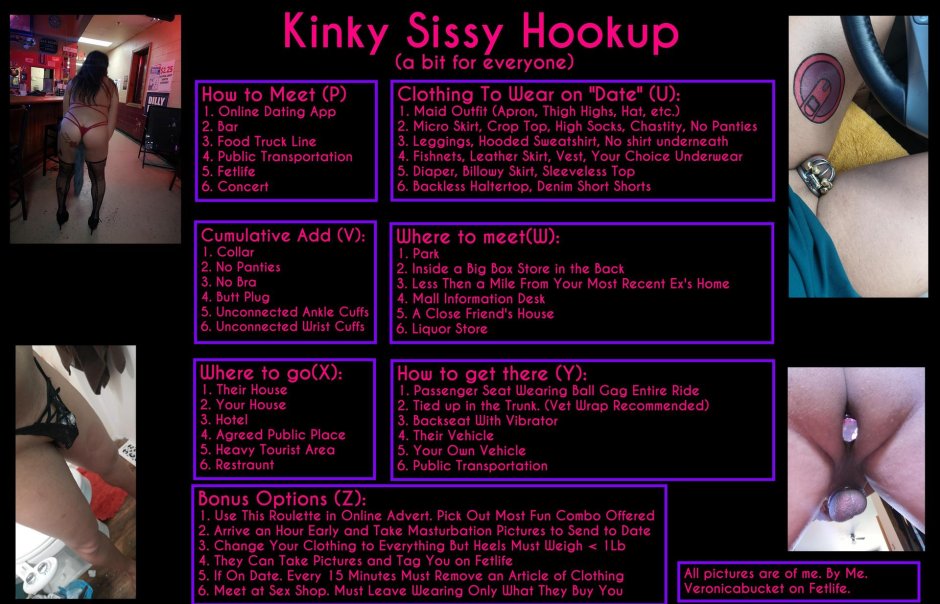 Kinky Sissy Hookup
(a bit for everyone)

How to Meet (P)
1. Online Dating App
2. Bar
3. Food Truck Line
4. Public Transportation
5. Fetlife
6. Concert

Clothing To Wear on "Date" (U):
1. Maid Outfit (Apron, Thigh Highs, Hat, etc.)
2. Micro Skirt, Crop Top, High Socks, Chastity, No Panties
3. Leggings, Hooded Sweatshirt, No shirt underneath
4. Fishnets, Leather Skirt, Vest, Your Choice Underwear
5. Diaper, Billowy Skirt, Sleeveless Top
6. Backless Haltertop, Denim Short Shorts

Cumulative Add (V):
1. Collar
2. No Panties
3. No Bra
4. Butt Plug
5. Unconnected Ankle Cuffs
6. Unconnected Wrist Cuffs

Where to meet(W):
1. Park
2. Inside a Big Box Store in the Back
3. Less Then a Mile From Your Most Recent Ex's Home
4. Mall Information Desk
5. A Close Friend's House
6. Liquor Store

Where to go(X):
1. Their House
2. Your House
3. Hotel
4. Agreed Public Place
5. Heavy Tourist Area
6. Restraunt

How to get there (Y):
1. Passenger Seat Wearing Ball Gag Entire Ride
2. Tied up in the Trunk. (Vet Wrap Recommended)
3. Backseat With Vibrator
4. Their Vehicle
5. Your Own Vehicle
6. Public Transportation

Bonus Options (Z):
1. Use This Roulette in Online Advert. Pick Out Most Fun Combo Offered
2. Arrive an Hour Early and Take Masturbation Pictures to Send to Date
3. Change Your Clothing to Everything But Heels Must Weigh < 1Lb
4. They Can Take Pictures and Tag You on Fetlife
5. If On Date. Every 15 Minutes Must Remove an Article of Clothing
6. Meet at Sex Shop. Must Leave Wearing Only What They Buy You

All pictures are of me. By Me.
Veronicabucket on Fetlife.